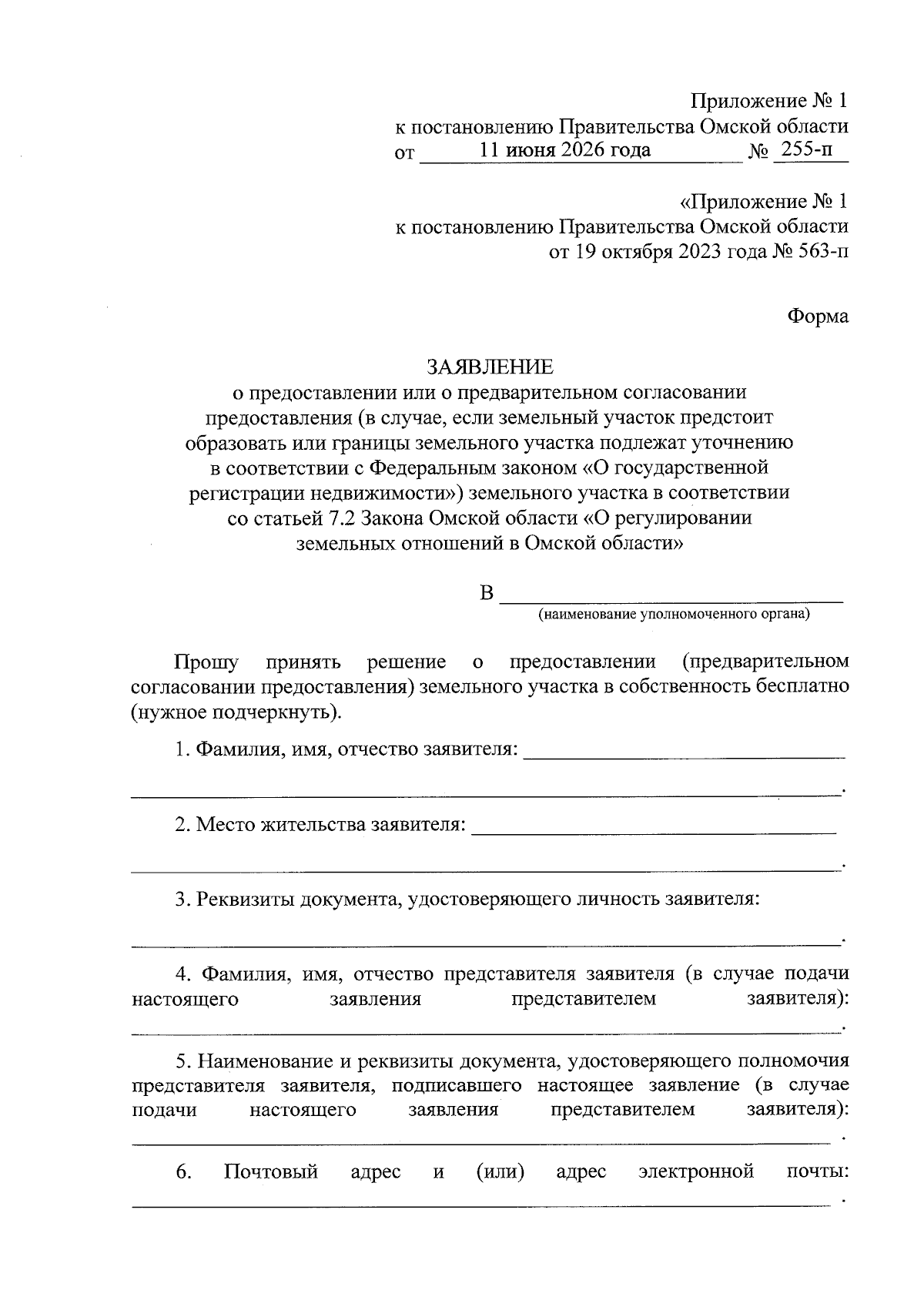 Приложение № 1
к постановлению Правительства Омской области
от 11 июня 2026 года № 255-п

«Приложение № 1
к постановлению Правительства Омской области
от 19 октября 2023 года № 563-п

Форма

ЗАЯВЛЕНИЕ
о предоставлении или о предварительном согласовании предоставления (в случае, если земельный участок предстоит образовать или границы земельного участка подлежат уточнению в соответствии с Федеральным законом «О государственной регистрации недвижимости») земельного участка в соответствии со статьей 7.2 Закона Омской области «О регулировании земельных отношений в Омской области»

В ____
(наименование уполномоченного органа)

Прошу принять решение о предоставлении (предварительном согласовании предоставления) земельного участка в собственность бесплатно (нужное подчеркнуть).

1. Фамилия, имя, отчество заявителя: ____
____.

2. Место жительства заявителя: ____
____.

3. Реквизиты документа, удостоверяющего личность заявителя:
____.

4. Фамилия, имя, отчество представителя заявителя (в случае подачи настоящего заявления представителем заявителя):
____.

5. Наименование и реквизиты документа, удостоверяющего полномочия представителя заявителя, подписавшего настоящее заявление (в случае подачи настоящего заявления представителем заявителя):
____ .

6. Почтовый адрес и (или) адрес электронной почты:
____ .